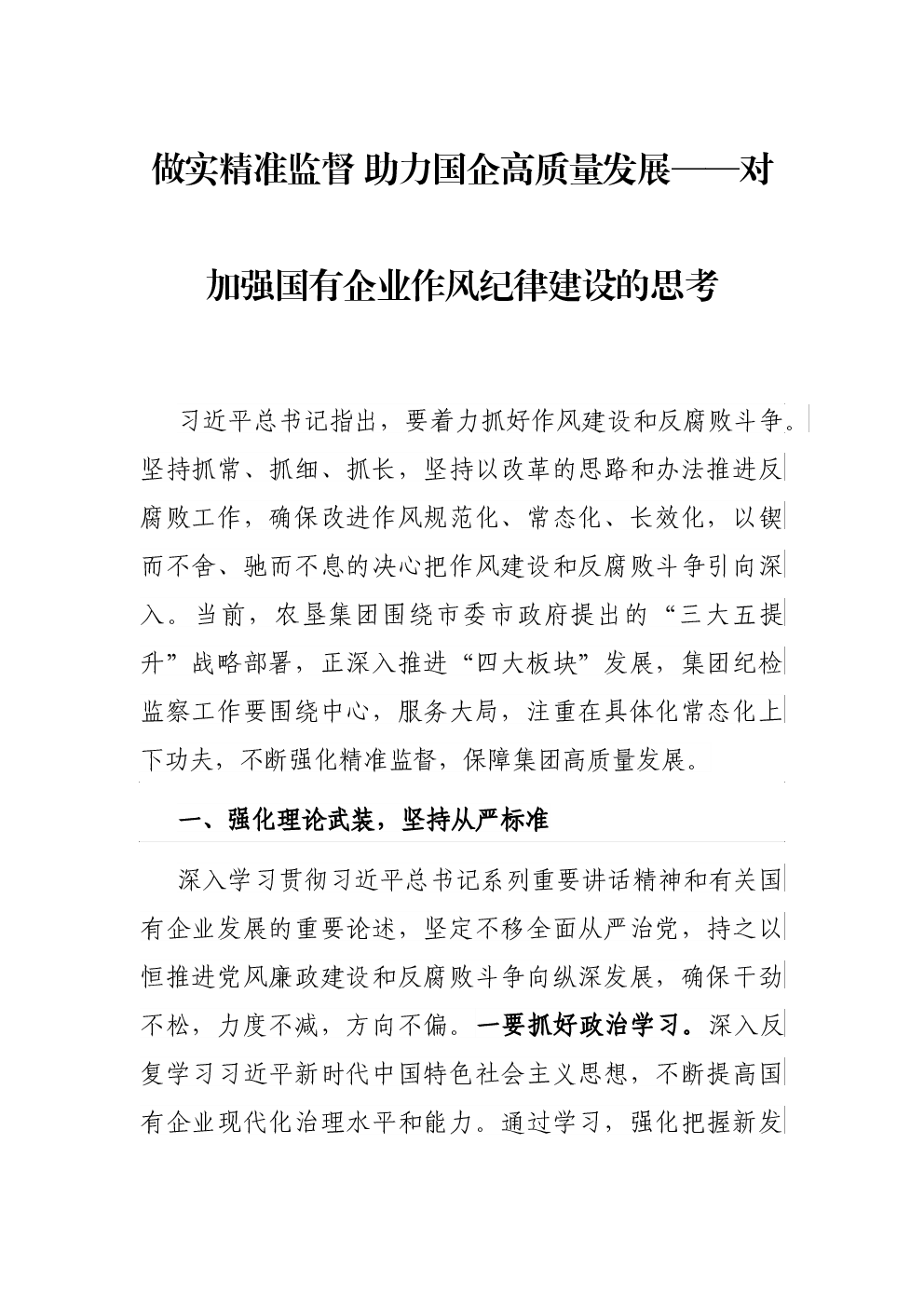 做实精准监督 助力国企高质量发展——对加强国有企业作风纪律建设的思考

习近平总书记指出，要着力抓好作风建设和反腐败斗争。坚持抓常、抓细、抓长，坚持以改革的思路和办法推进反腐败工作，确保改进作风规范化、常态化、长效化，以锲而不舍、驰而不息的决心把作风建设和反腐败斗争引向深入。当前，农垦集团围绕市委市政府提出的“三大五提升”战略部署，正深入推进“四大板块”发展，集团纪检监察工作要围绕中心，服务大局，注重在具体化常态化上下功夫，不断强化精准监督，保障集团高质量发展。

一、强化理论武装，坚持从严标准

深入学习贯彻习近平总书记系列重要讲话精神和有关国有企业发展的重要论述，坚定不移全面从严治党，持之以恒推进党风廉政建设和反腐败斗争向纵深发展，确保干劲不松，力度不减，方向不偏。一要抓好政治学习。深入反复学习习近平新时代中国特色社会主义思想，不断提高国有企业现代化治理水平和能力。通过学习，强化把握新发